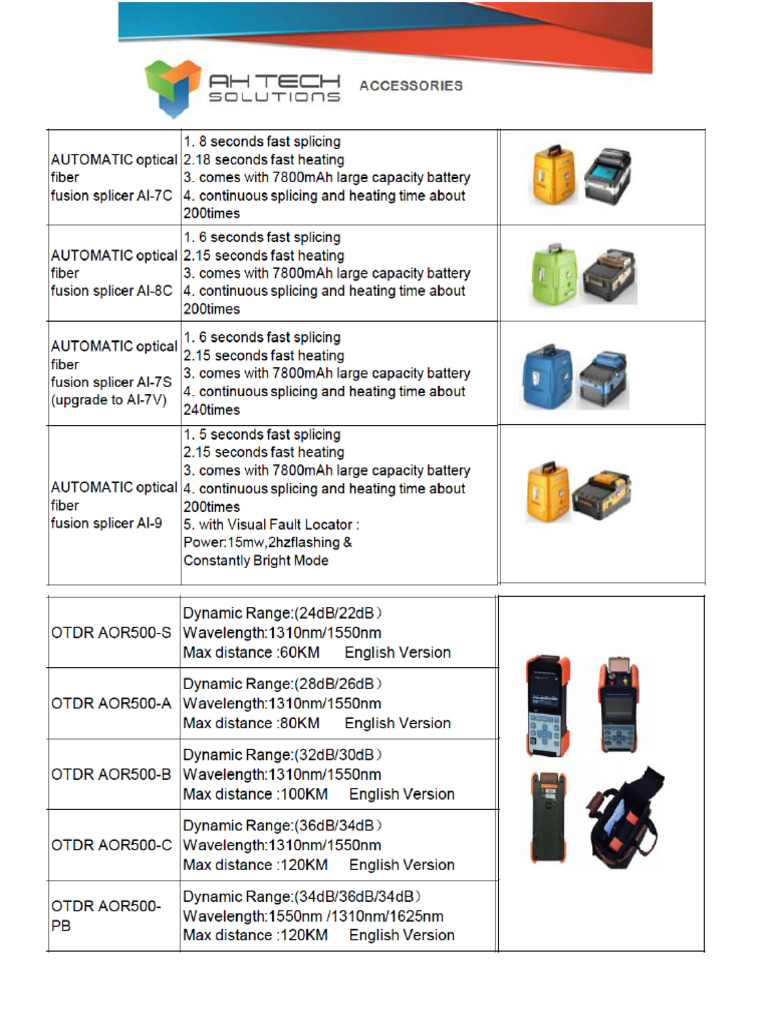 AH TECH SOLUTIONS ACCESSORIES

| | | |
|---|---|---|
| AUTOMATIC optical fiber fusion splicer AI-7C | 1. 8 seconds fast splicing 2.18 seconds fast heating 3. comes with 7800mAh large capacity battery 4. continuous splicing and heating time about 200times | |
| AUTOMATIC optical fiber fusion splicer AI-8C | 1. 6 seconds fast splicing 2.15 seconds fast heating 3. comes with 7800mAh large capacity battery 4. continuous splicing and heating time about 200times | |
| AUTOMATIC optical fiber fusion splicer AI-7S (upgrade to AI-7V) | 1. 6 seconds fast splicing 2.15 seconds fast heating 3. comes with 7800mAh large capacity battery 4. continuous splicing and heating time about 240times | |
| AUTOMATIC optical fiber fusion splicer AI-9 | 1. 5 seconds fast splicing 2.15 seconds fast heating 3. comes with 7800mAh large capacity battery 4. continuous splicing and heating time about 200times 5. with Visual Fault Locator : Power:15mw,2hzflashing & Constantly Bright Mode | |

| | | |
|---|---|---|
| OTDR AOR500-S | Dynamic Range:(24dB/22dB） Wavelength:1310nm/1550nm Max distance :60KM English Version | |
| OTDR AOR500-A | Dynamic Range:(28dB/26dB） Wavelength:1310nm/1550nm Max distance :80KM English Version | |
| OTDR AOR500-B | Dynamic Range:(32dB/30dB） Wavelength:1310nm/1550nm Max distance :100KM English Version | |
| OTDR AOR500-C | Dynamic Range:(36dB/34dB） Wavelength:1310nm/1550nm Max distance :120KM English Version | |
| OTDR AOR500-PB | Dynamic Range:(34dB/36dB/34dB） Wavelength:1550nm /1310nm/1625nm Max distance :120KM English Version | |